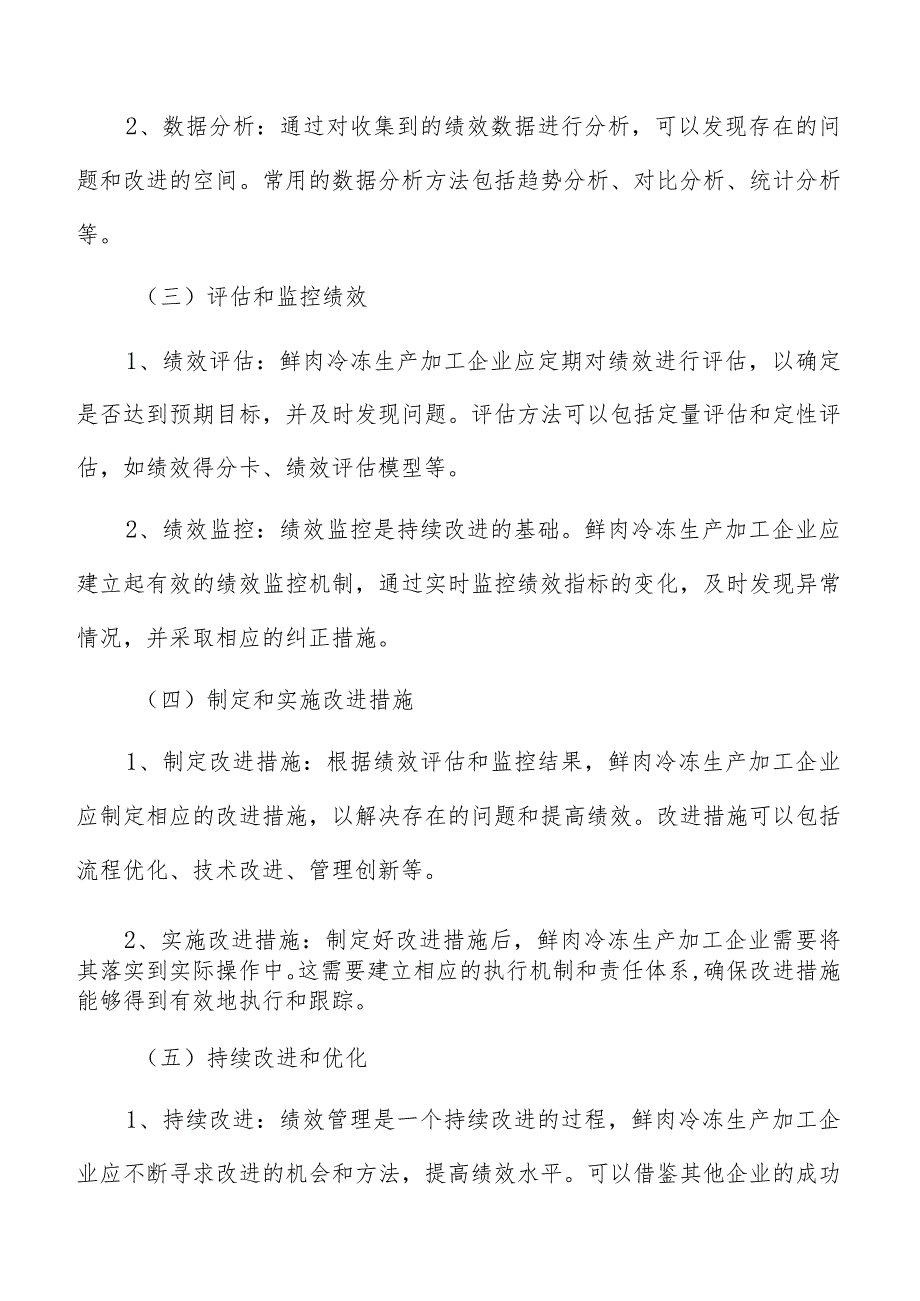 2、数据分析：通过对收集到的绩效数据进行分析，可以发现存在的问题和改进的空间。常用的数据分析方法包括趋势分析、对比分析、统计分析等。

（三）评估和监控绩效

1、绩效评估：鲜肉冷冻生产加工企业应定期对绩效进行评估，以确定是否达到预期目标，并及时发现问题。评估方法可以包括定量评估和定性评估，如绩效得分卡、绩效评估模型等。

2、绩效监控：绩效监控是持续改进的基础。鲜肉冷冻生产加工企业应建立起有效的绩效监控机制，通过实时监控绩效指标的变化，及时发现异常情况，并采取相应的纠正措施。

（四）制定和实施改进措施

1、制定改进措施：根据绩效评估和监控结果，鲜肉冷冻生产加工企业应制定相应的改进措施，以解决存在的问题和提高绩效。改进措施可以包括流程优化、技术改进、管理创新等。

2、实施改进措施：制定好改进措施后，鲜肉冷冻生产加工企业需要将其落实到实际操作中。这需要建立相应的执行机制和责任体系，确保改进措施能够得到有效地执行和跟踪。

（五）持续改进和优化

1、持续改进：绩效管理是一个持续改进的过程，鲜肉冷冻生产加工企业应不断寻求改进的机会和方法，提高绩效水平。可以借鉴其他企业的成功